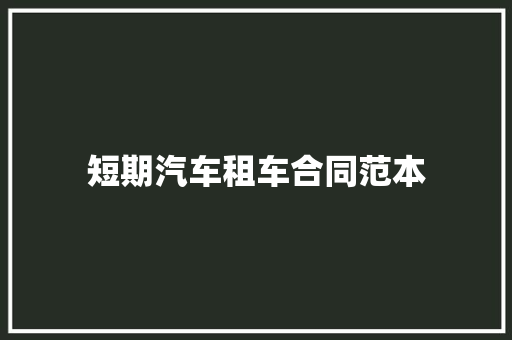 短期汽车租车合同范本